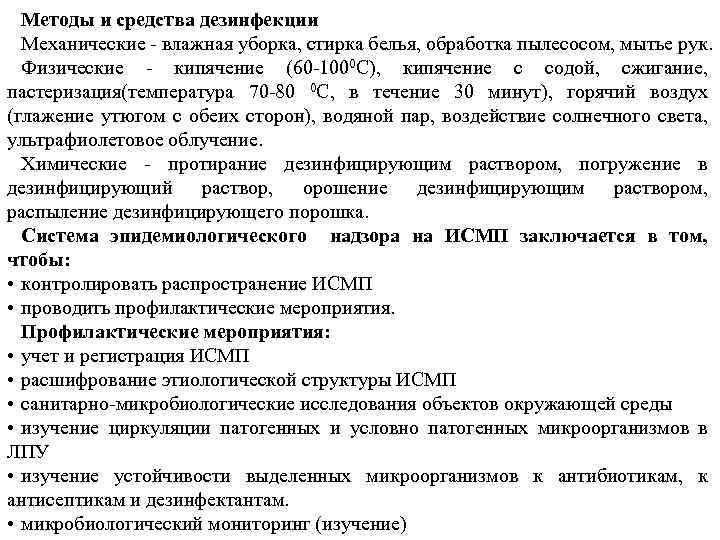 Методы и средства дезинфекции

Механические - влажная уборка, стирка белья, обработка пылесосом, мытье рук.

Физические - кипячение (60-100$^0$С), кипячение с содой, сжигание, пастеризация(температура 70-80 $^0$С, в течение 30 минут), горячий воздух (глажение утюгом с обеих сторон), водяной пар, воздействие солнечного света, ультрафиолетовое облучение.

Химические - протирание дезинфицирующим раствором, погружение в дезинфицирующий раствор, орошение дезинфицирующим раствором, распыление дезинфицирующего порошка.

Система эпидемиологического надзора на ИСМП заключается в том, чтобы:
• контролировать распространение ИСМП
• проводить профилактические мероприятия.

Профилактические мероприятия:
• учет и регистрация ИСМП
• расшифрование этиологической структуры ИСМП
• санитарно-микробиологические исследования объектов окружающей среды
• изучение циркуляции патогенных и условно патогенных микроорганизмов в ЛПУ
• изучение устойчивости выделенных микроорганизмов к антибиотикам, к антисептикам и дезинфектантам.
• микробиологический мониторинг (изучение)